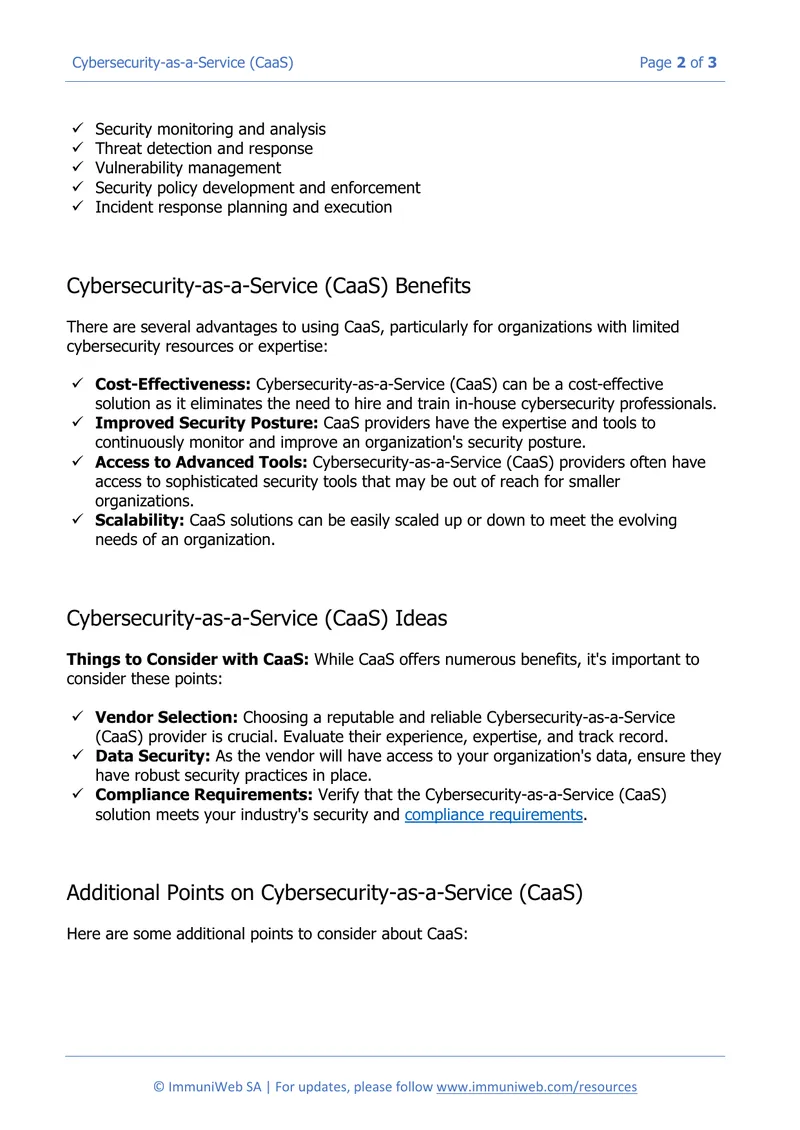 Cybersecurity-as-a-Service (CaaS)

Page 2 of 3

✓ Security monitoring and analysis
✓ Threat detection and response
✓ Vulnerability management
✓ Security policy development and enforcement
✓ Incident response planning and execution

Cybersecurity-as-a-Service (CaaS) Benefits

There are several advantages to using CaaS, particularly for organizations with limited cybersecurity resources or expertise:

✓ Cost-Effectiveness: Cybersecurity-as-a-Service (CaaS) can be a cost-effective solution as it eliminates the need to hire and train in-house cybersecurity professionals.
✓ Improved Security Posture: CaaS providers have the expertise and tools to continuously monitor and improve an organization's security posture.
✓ Access to Advanced Tools: Cybersecurity-as-a-Service (CaaS) providers often have access to sophisticated security tools that may be out of reach for smaller organizations.
✓ Scalability: CaaS solutions can be easily scaled up or down to meet the evolving needs of an organization.

Cybersecurity-as-a-Service (CaaS) Ideas

Things to Consider with CaaS: While CaaS offers numerous benefits, it's important to consider these points:

✓ Vendor Selection: Choosing a reputable and reliable Cybersecurity-as-a-Service (CaaS) provider is crucial. Evaluate their experience, expertise, and track record.
✓ Data Security: As the vendor will have access to your organization's data, ensure they have robust security practices in place.
✓ Compliance Requirements: Verify that the Cybersecurity-as-a-Service (CaaS) solution meets your industry's security and compliance requirements.

Additional Points on Cybersecurity-as-a-Service (CaaS)

Here are some additional points to consider about CaaS:

© ImmuniWeb SA | For updates, please follow www.immuniweb.com/resources